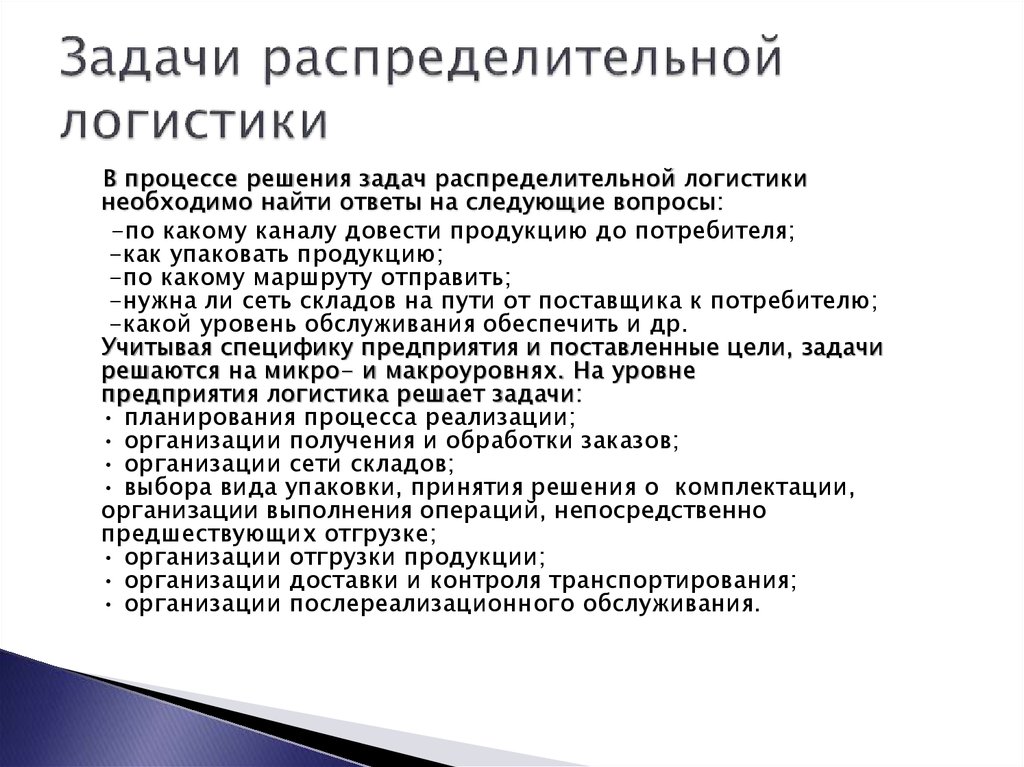 Задачи распределительной логистики

В процессе решения задач распределительной логистики необходимо найти ответы на следующие вопросы:

-по какому каналу довести продукцию до потребителя;
-как упаковать продукцию;
-по какому маршруту отправить;
-нужна ли сеть складов на пути от поставщика к потребителю;
-какой уровень обслуживания обеспечить и др.
Учитывая специфику предприятия и поставленные цели, задачи решаются на микро- и макроуровнях. На уровне предприятия логистика решает задачи:
• планирования процесса реализации;
• организации получения и обработки заказов;
• организации сети складов;
• выбора вида упаковки, принятия решения о комплектации, организации выполнения операций, непосредственно предшествующих отгрузке;
• организации отгрузки продукции;
• организации доставки и контроля транспортирования;
• организации послереализационного обслуживания.